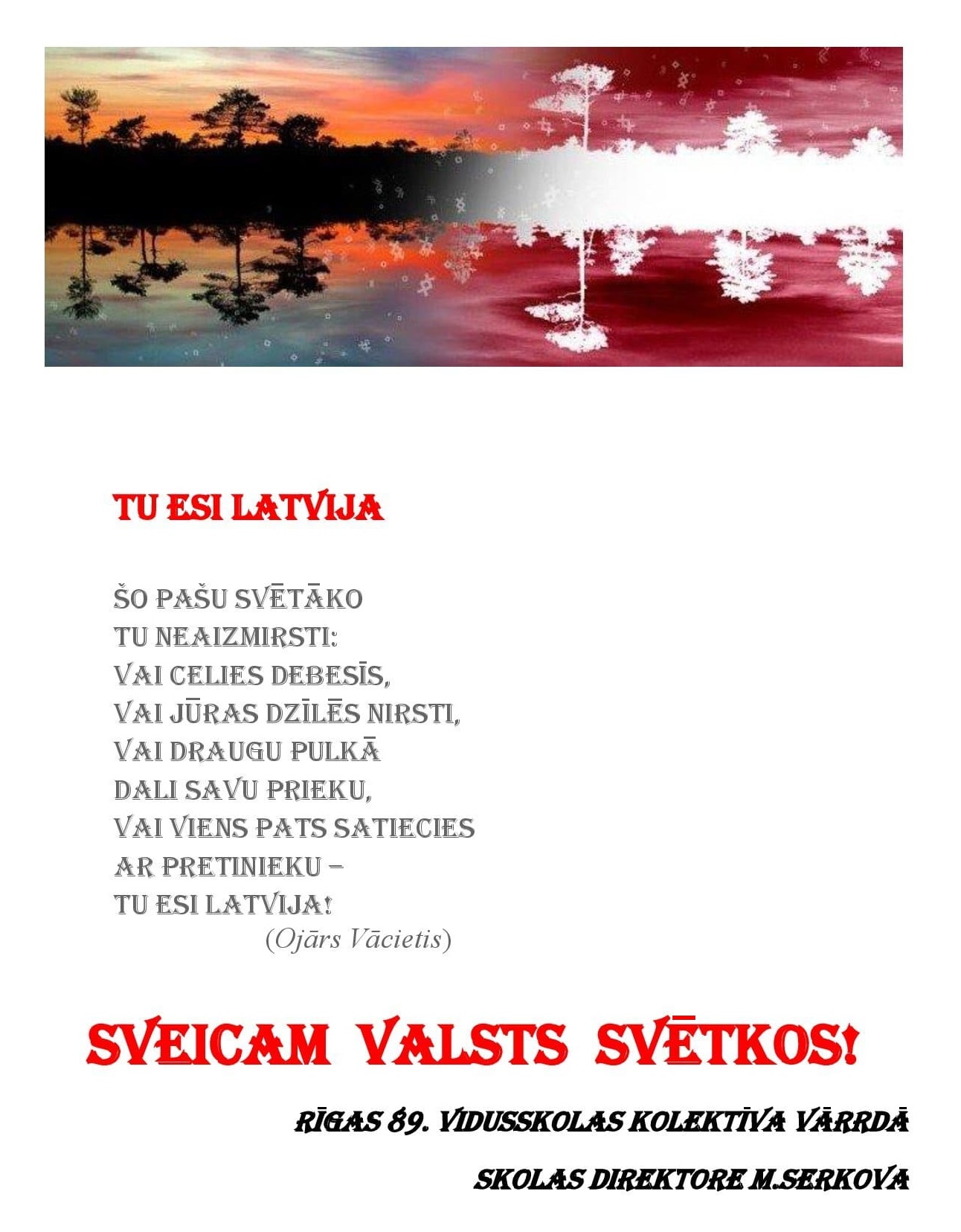 TU ESI LATVIJA

ŠO PAŠU SVĒTĀKO
TU NEAIZMIRSTI:
VAI CELIES DEBESĪS,
VAI JŪRAS DZĪLĒS NIRSTI,
VAI DRAUGU PULKĀ
DALI SAVU PRIEKU,
VAI VIENS PATS SATIECIES
AR PRETINIEKU –
TU ESI LATVIJA!
(Ojārs Vācietis)

SVEICAM VALSTS SVĒTKOS!

RĪGAS 89. VIDUSSKOLAS KOLEKTĪVA VĀRRDĀ

SKOLAS DIREKTORE M.SERKOVA